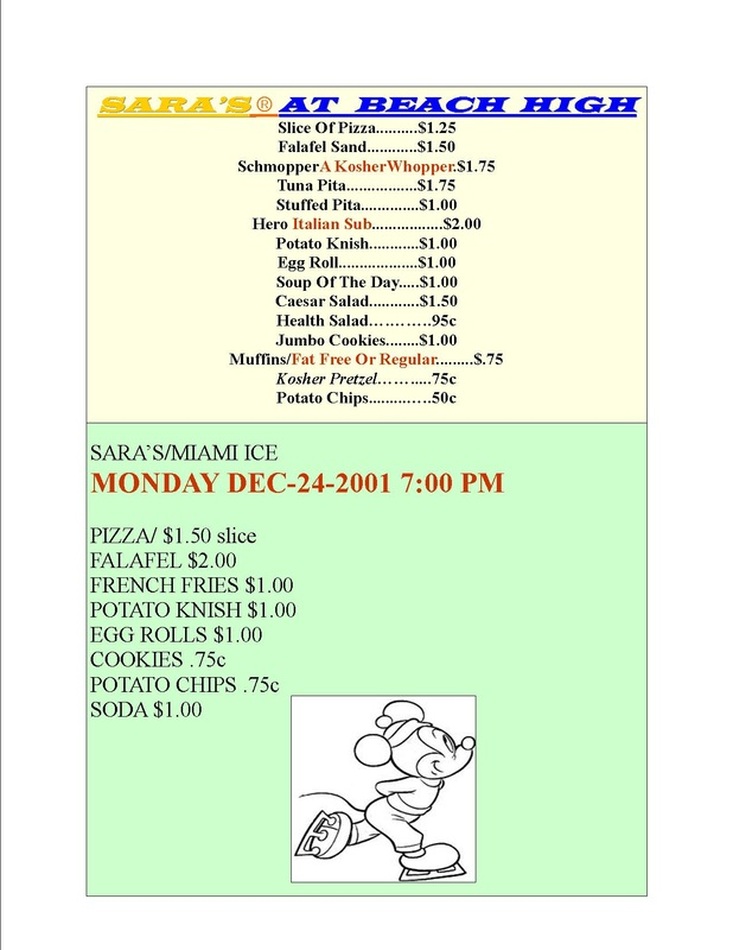 SARA'S® AT BEACH HIGH

Slice Of Pizza $1.25
Falafel Sand $1.50
SchmopperA KosherWhopper.$1.75
Tuna Pita $1.75
Stuffed Pita $1.00
Hero Italian Sub $2.00
Potato Knish $1.00
Egg Roll $1.00
Soup Of The Day $1.00
Caesar Salad $1.50
Health Salad 95c
Jumbo Cookies $1.00
Muffins/Fat Free Or Regular $.75
Kosher Pretzel 75c
Potato Chips 50c

SARA'S/MIAMI ICE
MONDAY DEC-24-2001 7:00 PM

PIZZA/ $1.50 slice
FALAFEL $2.00
FRENCH FRIES $1.00
POTATO KNISH $1.00
EGG ROLLS $1.00
COOKIES .75c
POTATO CHIPS .75c
SODA $1.00